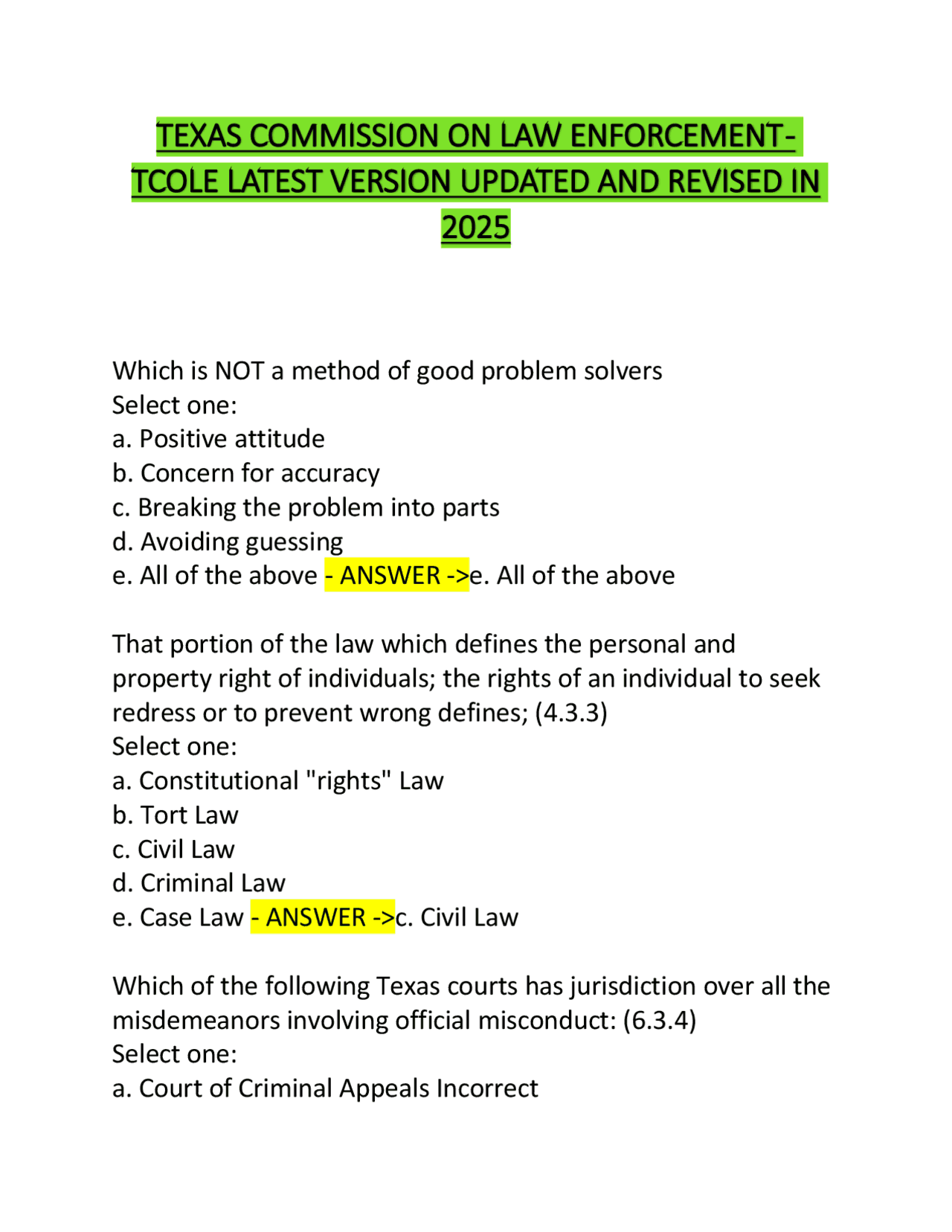 TEXAS COMMISSION ON LAW ENFORCEMENT-TCOLE LATEST VERSION UPDATED AND REVISED IN 2025

Which is NOT a method of good problem solvers
Select one:
a. Positive attitude
b. Concern for accuracy
c. Breaking the problem into parts
d. Avoiding guessing
e. All of the above - ANSWER ->e. All of the above

That portion of the law which defines the personal and property right of individuals; the rights of an individual to seek redress or to prevent wrong defines; (4.3.3)
Select one:
a. Constitutional "rights" Law
b. Tort Law
c. Civil Law
d. Criminal Law
e. Case Law - ANSWER ->c. Civil Law

Which of the following Texas courts has jurisdiction over all the misdemeanors involving official misconduct: (6.3.4)
Select one:
a. Court of Criminal Appeals Incorrect